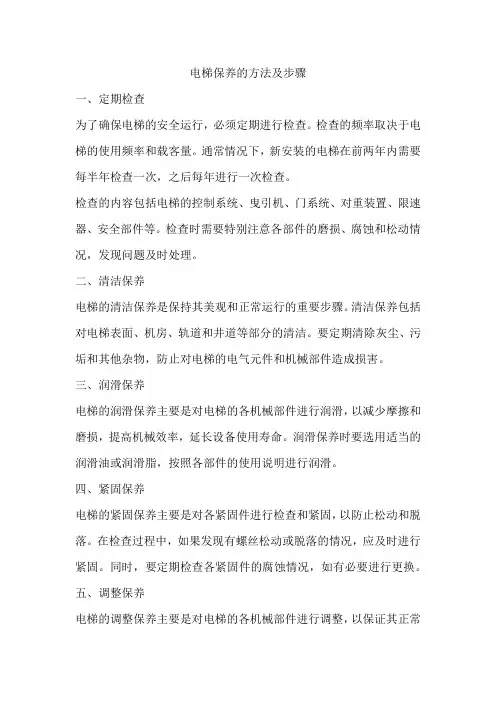 电梯保养的方法及步骤

一、定期检查

为了确保电梯的安全运行，必须定期进行检查。检查的频率取决于电梯的使用频率和载客量。通常情况下，新安装的电梯在前两年内需要每半年检查一次，之后每年进行一次检查。

检查的内容包括电梯的控制系统、曳引机、门系统、对重装置、限速器、安全部件等。检查时需要特别注意各部件的磨损、腐蚀和松动情况，发现问题及时处理。

二、清洁保养

电梯的清洁保养是保持其美观和正常运行的重要步骤。清洁保养包括对电梯表面、机房、轨道和井道等部分的清洁。要定期清除灰尘、污垢和其他杂物，防止对电梯的电气元件和机械部件造成损害。

三、润滑保养

电梯的润滑保养主要是对电梯的各机械部件进行润滑，以减少摩擦和磨损，提高机械效率，延长设备使用寿命。润滑保养时要选用适当的润滑油或润滑脂，按照各部件的使用说明进行润滑。

四、紧固保养

电梯的紧固保养主要是对各紧固件进行检查和紧固，以防止松动和脱落。在检查过程中，如果发现有螺丝松动或脱落的情况，应及时进行紧固。同时，要定期检查各紧固件的腐蚀情况，如有必要进行更换。

五、调整保养

电梯的调整保养主要是对电梯的各机械部件进行调整，以保证其正常